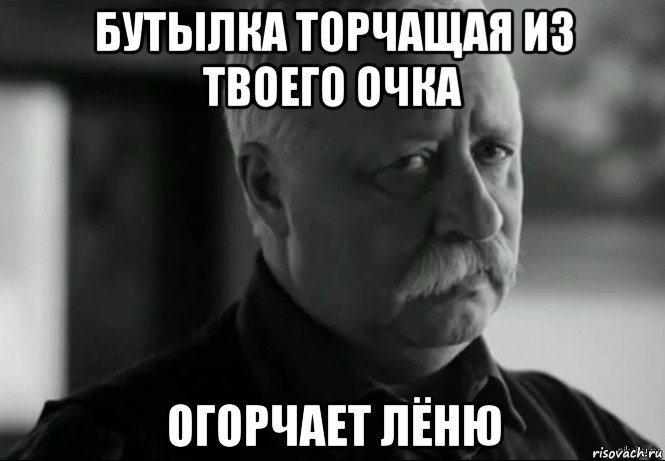 БУТЫЛКА ТОРЧАЩАЯ ИЗ ТВОЕГО ОЧКА

ОГОРЧАЕТ ЛЁНЮ

risovach.ru